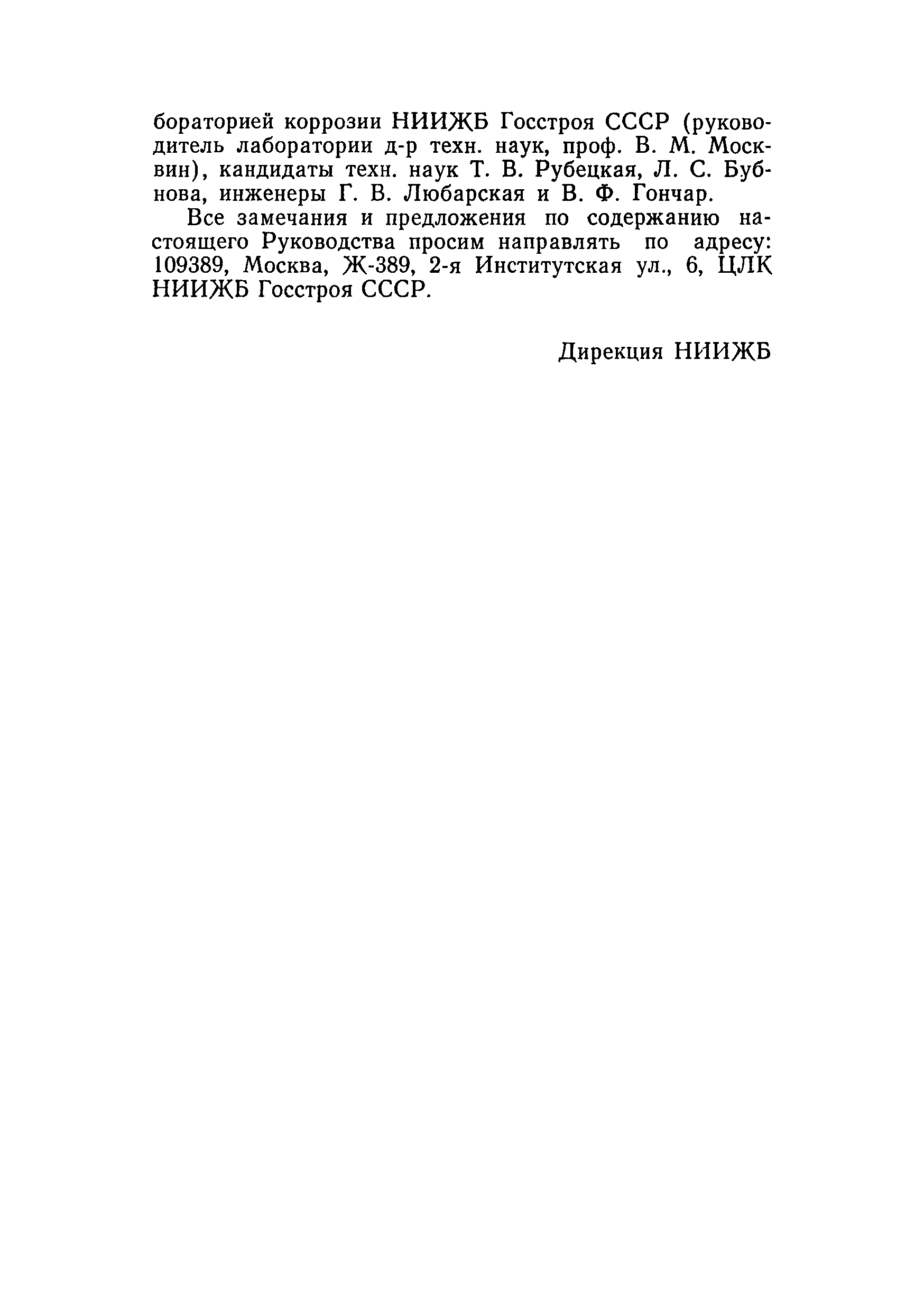 бораторией коррозии НИИЖБ Госстроя СССР (руководитель лаборатории д-р техн. наук, проф. В. М. Москвин), кандидаты техн. наук Т. В. Рубецкая, Л. С. Бубнова, инженеры Г. В. Любарская и В. Ф. Гончар.

Все замечания и предложения по содержанию настоящего Руководства просим направлять по адресу: 109389, Москва, Ж-389, 2-я Институтская ул., 6, ЦЛК НИИЖБ Госстроя СССР.

Дирекция НИИЖБ